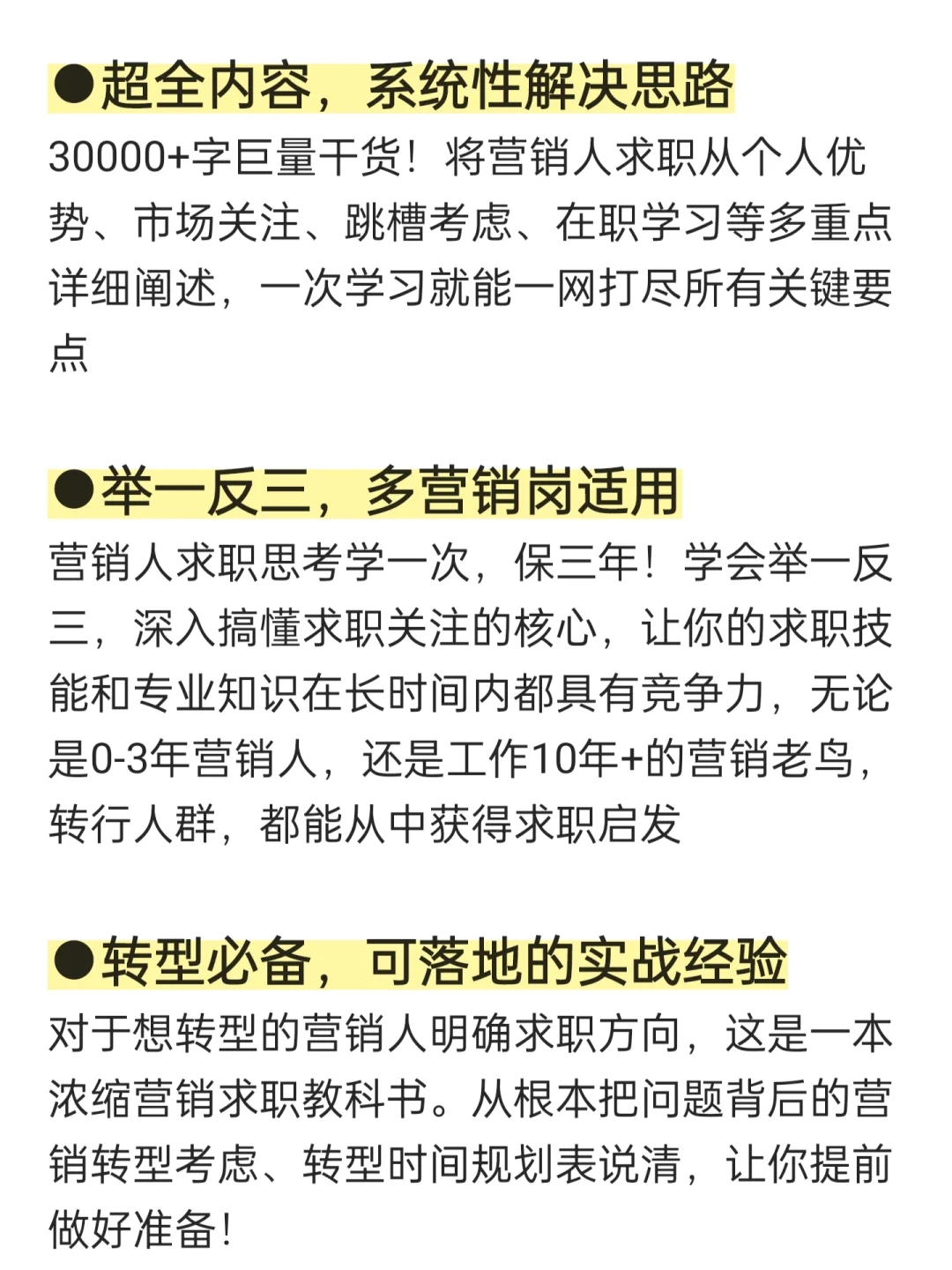 ●超全内容，系统性解决思路
30000+字巨量干货！将营销人求职从个人优势、市场关注、跳槽考虑、在职学习等多重点详细阐述，一次学习就能一网打尽所有关键要点

●举一反三，多营销岗适用
营销人求职思考学一次，保三年！学会举一反三，深入搞懂求职关注的核心，让你的求职技能和专业知识在长时间内都具有竞争力，无论是0-3年营销人，还是工作10年+的营销老鸟，转行人群，都能从中获得求职启发

●转型必备，可落地的实战经验
对于想转型的营销人明确求职方向，这是一本浓缩营销求职教科书。从根本把问题背后的营销转型考虑、转型时间规划表说清，让你提前做好准备！